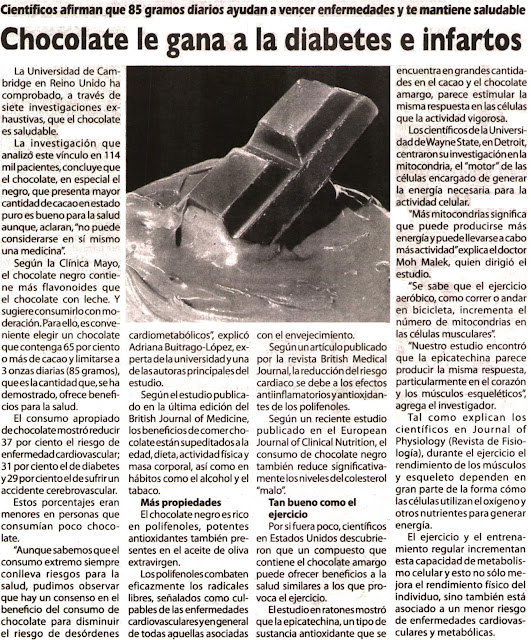 Científicos afirman que 85 gramos diarios ayudan a vencer enfermedades y te mantiene saludable

Chocolate le gana a la diabetes e infartos

La Universidad de Cambridge en Reino Unido ha comprobado, a través de siete investigaciones exhaustivas, que el chocolate es saludable.

La investigación que analizó este vínculo en 114 mil pacientes, concluye que el chocolate, en especial el negro, que presenta mayor cantidad de cacao en estado puro es bueno para la salud aunque, aclaran, "no puede considerarse en sí mismo una medicina".

Según la Clínica Mayo, el chocolate negro contiene más flavonoides que el chocolate con leche. Y sugiere consumirlo con moderación. Para ello, es conveniente elegir un chocolate que contenga 65 por ciento o más de cacao y limitarse a 3 onzas diarias (85 gramos), que es la cantidad que, se ha demostrado, ofrece beneficios para la salud.

El consumo apropiado de chocolate mostró reducir 37 por ciento el riesgo de enfermedad cardiovascular; 31 por ciento el de diabetes y 29 por ciento el de sufrir un accidente cerebrovascular.

Estos porcentajes eran menores en personas que consumían poco chocolate.

"Aunque sabemos que el consumo extremo siempre conlleva riesgos para la salud, pudimos observar que hay un consenso en el beneficio del consumo de chocolate para disminuir el riesgo de desórdenes cardiometabólicos", explicó Adriana Buitrago-López, experta de la universidad y una de las autoras principales del estudio.

Según el estudio publicado en la última edición del British Journal of Medicine, los beneficios de comer chocolate están supeditados a la edad, dieta, actividad física y masa corporal, así como en hábitos como el alcohol y el tabaco.

Más propiedades

El chocolate negro es rico en polifenoles, potentes antioxidantes también presentes en el aceite de oliva extravirgen.

Los polifenoles combaten eficazmente los radicales libres, señalados como culpables de las enfermedades cardiovasculares y en general de todas aquellas asociadas con el envejecimiento.

Según un artículo publicado por la revista British Medical Journal, la reducción del riesgo cardiaco se debe a los efectos antiinflamatorios y antioxidantes de los polifenoles.

Según un reciente estudio publicado en el European Journal of Clinical Nutrition, el consumo de chocolate negro también reduce significativamente los niveles del colesterol "malo".

Tan bueno como el ejercicio

Por si fuera poco, científicos en Estados Unidos descubrieron que un compuesto que contiene el chocolate amargo puede ofrecer beneficios a la salud similares a los que provoca el ejercicio.

El estudio en ratones mostró que la epicatechina, un tipo de sustancia antioxidante que se encuentra en grandes cantidades en el cacao y el chocolate amargo, parece estimular la misma respuesta en las células que la actividad vigorosa.

Los científicos de la Universidad de Wayne State, en Detroit, centraron su investigación en la mitocondria, el "motor" de las células encargado de generar la energía necesaria para la actividad celular.

"Más mitocondrias significa que puede producirse más energía y puede llevarse a cabo más actividad" explica el doctor Moh Malek, quien dirigió el estudio.

"Se sabe que el ejercicio aeróbico, como correr o andar en bicicleta, incrementa el número de mitocondrias en las células musculares".

"Nuestro estudio encontró que la epicatechina parece producir la misma respuesta, particularmente en el corazón y los músculos esqueléticos", agrega el investigador.

Tal como explican los científicos en Journal of Physiology (Revista de Fisiología), durante el ejercicio el rendimiento de los músculos y esqueleto dependen en gran parte de la forma cómo las células utilizan el oxígeno y otros nutrientes para generar energía.

El ejercicio y el entrenamiento regular incrementan esta capacidad de metabolismo celular y esto no sólo mejora el rendimiento físico del individuo, sino también está asociado a un menor riesgo de enfermedades cardiovasculares y metabólicas.